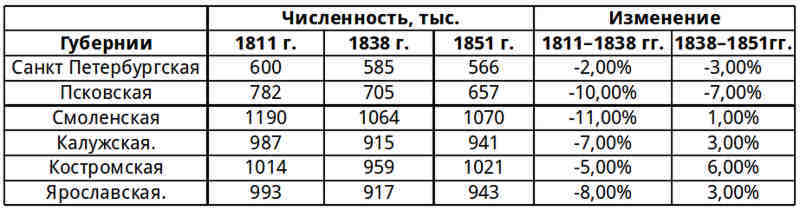 | | Численность, тыс. | | | Изменение | |
|---|---|---|---|---|---|
| Губернии | 1811 г. | 1838 г. | 1851 г. | 1811–1838 гг. | 1838–1851гг. |
| Санкт Петербургская | 600 | 585 | 566 | -2,00% | -3,00% |
| Псковская | 782 | 705 | 657 | -10,00% | -7,00% |
| Смоленская | 1190 | 1064 | 1070 | -11,00% | 1,00% |
| Калужская. | 987 | 915 | 941 | -7,00% | 3,00% |
| Костромская | 1014 | 959 | 1021 | -5,00% | 6,00% |
| Ярославская. | 993 | 917 | 943 | -8,00% | 3,00% |